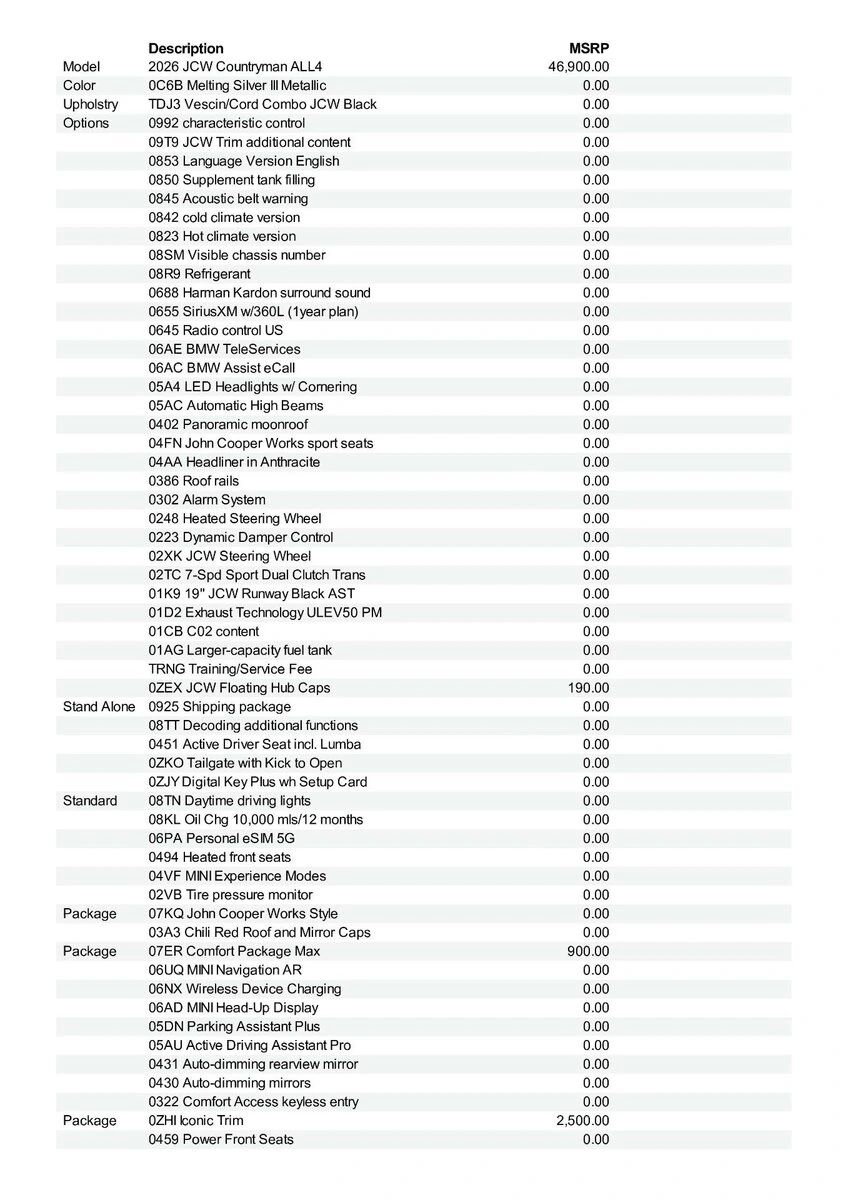 | | Description | MSRP |
|---|---|---|
| Model | 2026 JCW Countryman ALL4 | 46,900.00 |
| Color | 0C6B Melting Silver III Metallic | 0.00 |
| Upholstry | TDJ3 Vescin/Cord Combo JCW Black | 0.00 |
| Options | 0992 characteristic control | 0.00 |
| | 09T9 JCW Trim additional content | 0.00 |
| | 0853 Language Version English | 0.00 |
| | 0850 Supplement tank filling | 0.00 |
| | 0845 Acoustic belt warning | 0.00 |
| | 0842 cold climate version | 0.00 |
| | 0823 Hot climate version | 0.00 |
| | 08SM Visible chassis number | 0.00 |
| | 08R9 Refrigerant | 0.00 |
| | 0688 Harman Kardon surround sound | 0.00 |
| | 0655 SiriusXM w/360L (1year plan) | 0.00 |
| | 0645 Radio control US | 0.00 |
| | 06AE BMW TeleServices | 0.00 |
| | 06AC BMW Assist eCall | 0.00 |
| | 05A4 LED Headlights w/ Cornering | 0.00 |
| | 05AC Automatic High Beams | 0.00 |
| | 0402 Panoramic moonroof | 0.00 |
| | 04FN John Cooper Works sport seats | 0.00 |
| | 04AA Headliner in Anthracite | 0.00 |
| | 0386 Roof rails | 0.00 |
| | 0302 Alarm System | 0.00 |
| | 0248 Heated Steering Wheel | 0.00 |
| | 0223 Dynamic Damper Control | 0.00 |
| | 02XK JCW Steering Wheel | 0.00 |
| | 02TC 7-Spd Sport Dual Clutch Trans | 0.00 |
| | 01K9 19" JCW Runway Black AST | 0.00 |
| | 01D2 Exhaust Technology ULEV50 PM | 0.00 |
| | 01CB C02 content | 0.00 |
| | 01AG Larger-capacity fuel tank | 0.00 |
| | TRNG Training/Service Fee | 0.00 |
| | 0ZEX JCW Floating Hub Caps | 190.00 |
| Stand Alone | 0925 Shipping package | 0.00 |
| | 08TT Decoding additional functions | 0.00 |
| | 0451 Active Driver Seat incl. Lumba | 0.00 |
| | 0ZKO Tailgate with Kick to Open | 0.00 |
| | 0ZJY Digital Key Plus wh Setup Card | 0.00 |
| Standard | 08TN Daytime driving lights | 0.00 |
| | 08KL Oil Chg 10,000 mls/12 months | 0.00 |
| | 06PA Personal eSIM 5G | 0.00 |
| | 0494 Heated front seats | 0.00 |
| | 04VF MINI Experience Modes | 0.00 |
| | 02VB Tire pressure monitor | 0.00 |
| Package | 07KQ John Cooper Works Style | 0.00 |
| | 03A3 Chili Red Roof and Mirror Caps | 0.00 |
| Package | 07ER Comfort Package Max | 900.00 |
| | 06UQ MINI Navigation AR | 0.00 |
| | 06NX Wireless Device Charging | 0.00 |
| | 06AD MINI Head-Up Display | 0.00 |
| | 05DN Parking Assistant Plus | 0.00 |
| | 05AU Active Driving Assistant Pro | 0.00 |
| | 0431 Auto-dimming rearview mirror | 0.00 |
| | 0430 Auto-dimming mirrors | 0.00 |
| | 0322 Comfort Access keyless entry | 0.00 |
| Package | 0ZHI Iconic Trim | 2,500.00 |
| | 0459 Power Front Seats | 0.00 |